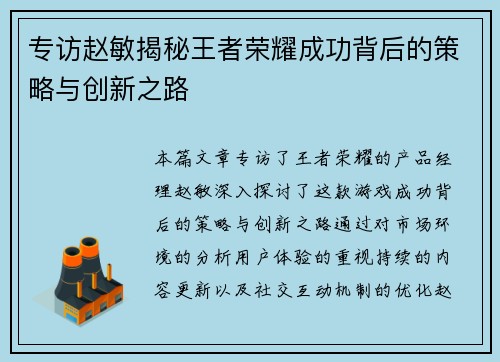 专访赵敏揭秘王者荣耀成功背后的策略与创新之路

本篇文章专访了王者荣耀的产品经理赵敏深入探讨了这款游戏成功背后的策略与创新之路通过对市场环境的分析用户体验的重视持续的内容更新以及社交互动机制的优化赵